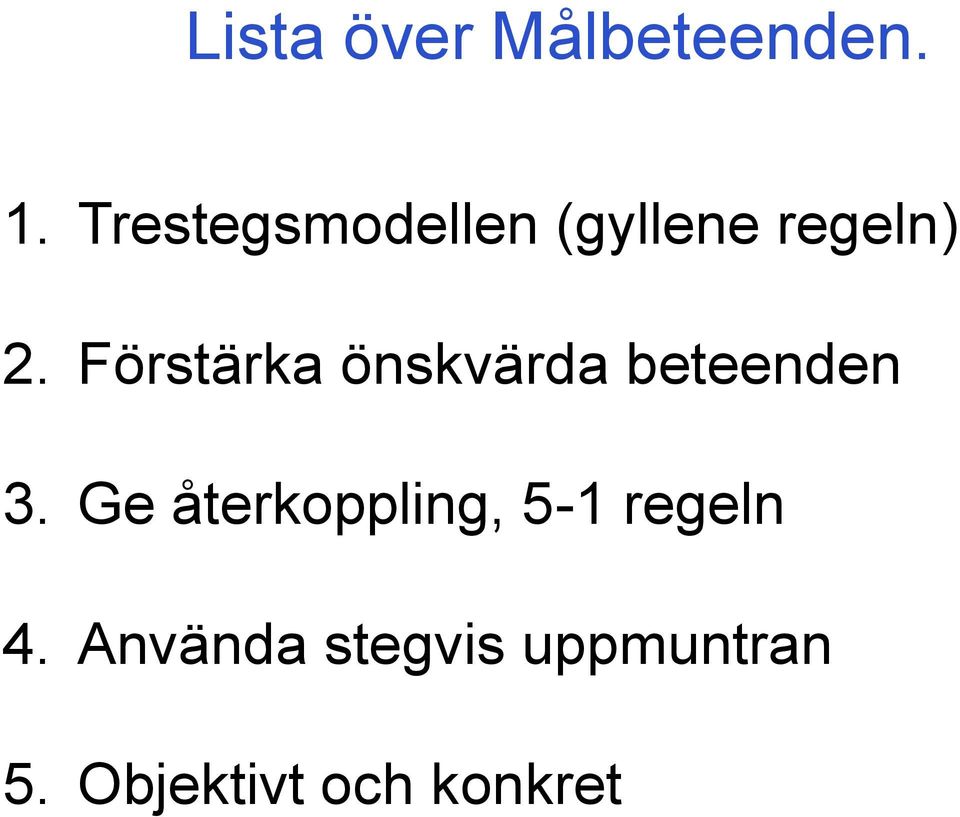 Lista över Målbeteenden.

1. Trestegsmodellen (gyllene regeln)

2. Förstärka önskvärda beteenden

3. Ge återkoppling, 5-1 regeln

4. Använda stegvis uppmuntran

5. Objektivt och konkret